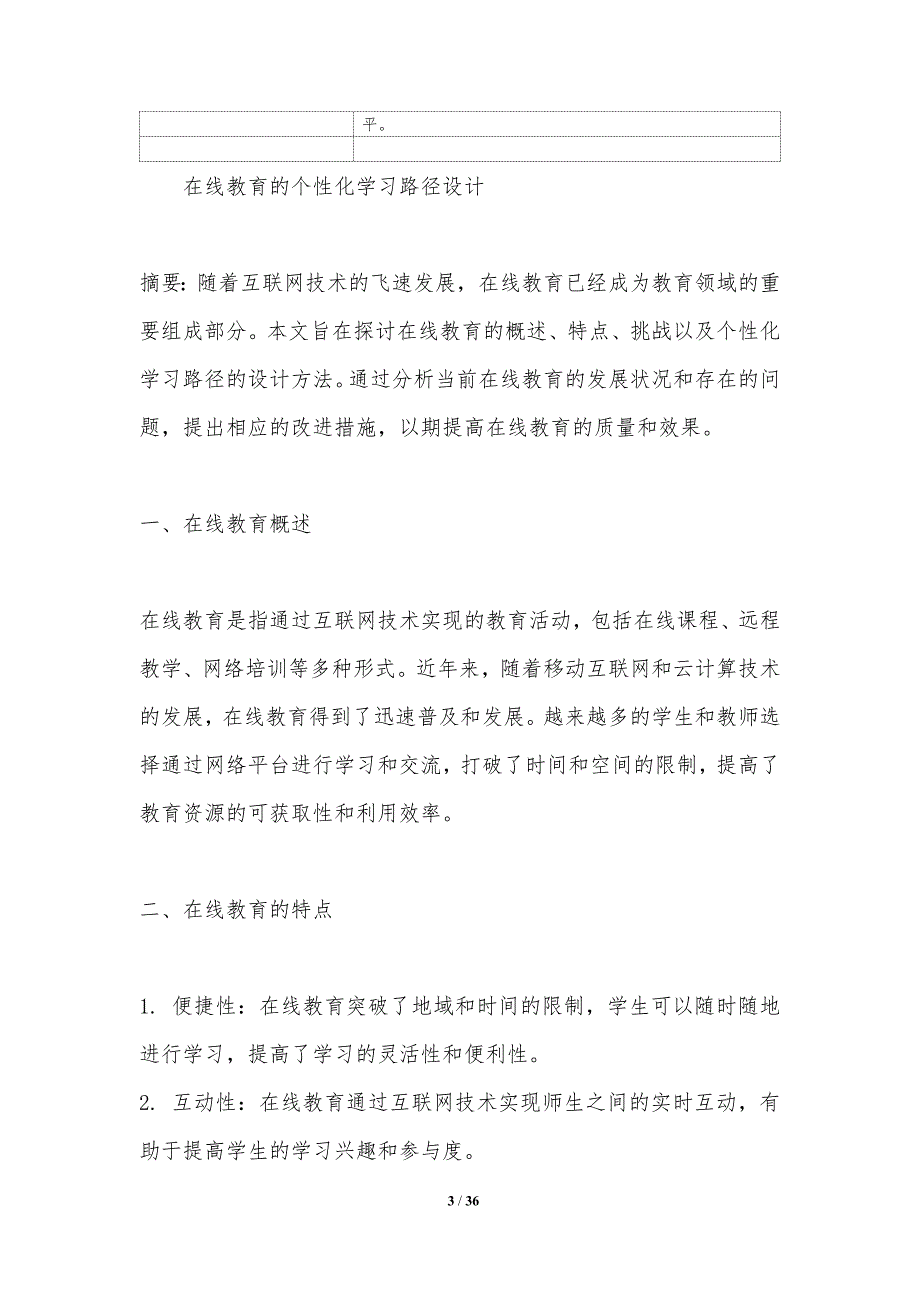 | | 平。 |
|---|---|
| | |

在线教育的个性化学习路径设计

摘要：随着互联网技术的飞速发展，在线教育已经成为教育领域的重要组成部分。本文旨在探讨在线教育的概述、特点、挑战以及个性化学习路径的设计方法。通过分析当前在线教育的发展状况和存在的问题，提出相应的改进措施，以期提高在线教育的质量和效果。

一、在线教育概述

在线教育是指通过互联网技术实现的教育活动，包括在线课程、远程教学、网络培训等多种形式。近年来，随着移动互联网和云计算技术的发展，在线教育得到了迅速普及和发展。越来越多的学生和教师选择通过网络平台进行学习和交流，打破了时间和空间的限制，提高了教育资源的可获取性和利用效率。

二、在线教育的特点

1. 便捷性：在线教育突破了地域和时间的限制，学生可以随时随地进行学习，提高了学习的灵活性和便利性。
2. 互动性：在线教育通过互联网技术实现师生之间的实时互动，有助于提高学生的学习兴趣和参与度。

3 / 36